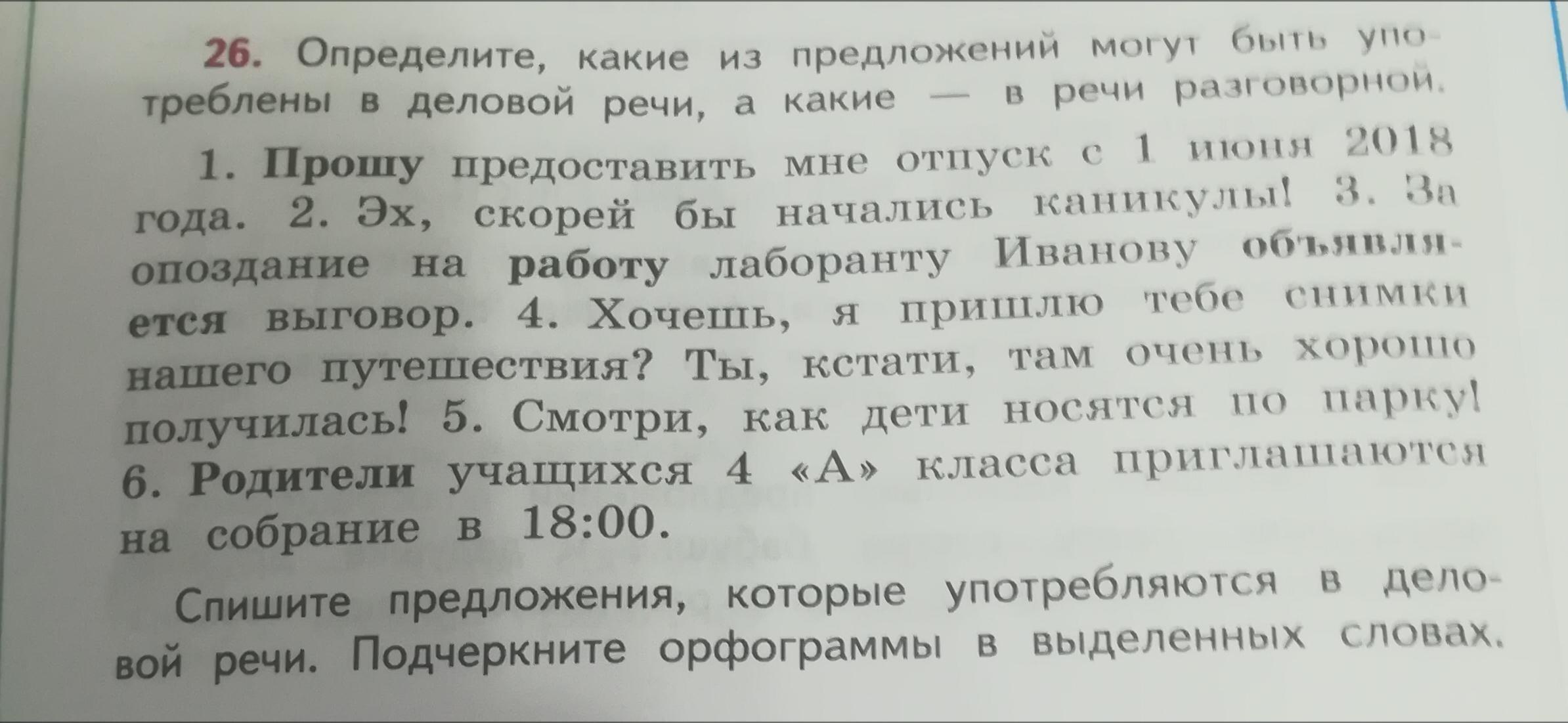 26. Определите, какие из предложений могут быть употреблены в деловой речи, а какие — в речи разговорной.

1. Прошу предоставить мне отпуск с 1 июня 2018 года. 2. Эх, скорей бы начались каникулы! 3. За опоздание на работу лаборанту Иванову объявляется выговор. 4. Хочешь, я пришлю тебе снимки нашего путешествия? Ты, кстати, там очень хорошо получилась! 5. Смотри, как дети носятся по парку! 6. Родители учащихся 4 «А» класса приглашаются на собрание в 18:00.

Спишите предложения, которые употребляются в деловой речи. Подчеркните орфограммы в выделенных словах.